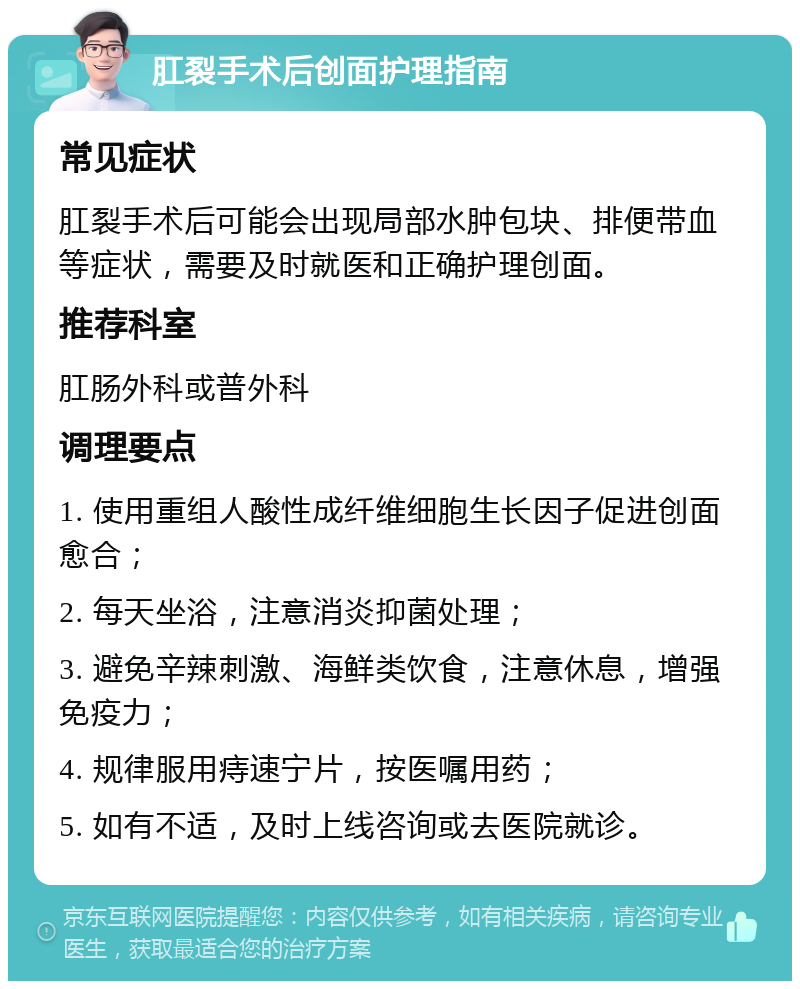 肛裂手术后创面护理指南

常见症状

肛裂手术后可能会出现局部水肿包块、排便带血等症状，需要及时就医和正确护理创面。

推荐科室

肛肠外科或普外科

调理要点

1. 使用重组人酸性成纤维细胞生长因子促进创面愈合；

2. 每天坐浴，注意消炎抑菌处理；

3. 避免辛辣刺激、海鲜类饮食，注意休息，增强免疫力；

4. 规律服用痔速宁片，按医嘱用药；

5. 如有不适，及时上线咨询或去医院就诊。

京东互联网医院提醒您：内容仅供参考，如有相关疾病，请咨询专业医生，获取最适合您的治疗方案